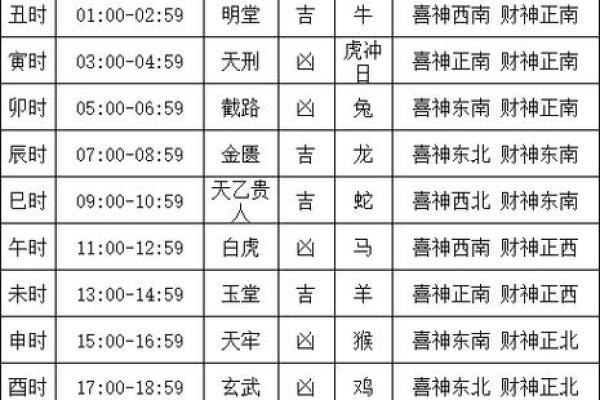 | 丑时 | 01:00-02:59 | 明堂 | 吉 | 牛 | 喜神西南 财神正南 |
|---|---|---|---|---|---|
| 寅时 | 03:00-04:59 | 天刑 | 凶 | 虎冲日 | 喜神正南 财神正南 |
| 卯时 | 05:00-06:59 | 截路 | 凶 | 兔 | 喜神东南 财神正南 |
| 辰时 | 07:00-08:59 | 金匮 | 吉 | 龙 | 喜神东北 财神东南 |
| 巳时 | 09:00-10:59 | 天乙贵人 | 吉 | 蛇 | 喜神西北 财神东南 |
| 午时 | 11:00-12:59 | 白虎 | 凶 | 马 | 喜神西南 财神正西 |
| 未时 | 13:00-14:59 | 玉堂 | 吉 | 羊 | 喜神正南 财神正西 |
| 申时 | 15:00-16:59 | 天牢 | 凶 | 猴 | 喜神东南 财神正北 |
| 酉时 | 17:00-18:59 | 玄武 | 凶 | 鸡 | 喜神东北 财神正北 |